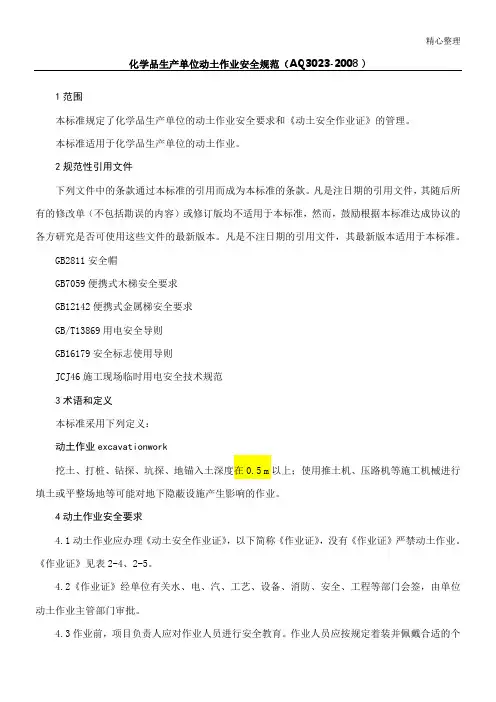 精心整理

化学品生产单位动土作业安全规范（AQ3023-2008）

1范围

本标准规定了化学品生产单位的动土作业安全要求和《动土安全作业证》的管理。

本标准适用于化学品生产单位的动土作业。

2规范性引用文件

下列文件中的条款通过本标准的引用而成为本标准的条款。凡是注日期的引用文件，其随后所有的修改单（不包括勘误的内容）或修订版均不适用于本标准，然而，鼓励根据本标准达成协议的各方研究是否可使用这些文件的最新版本。凡是不注日期的引用文件，其最新版本适用于本标准。

GB2811安全帽

GB7059便携式木梯安全要求

GB12142便携式金属梯安全要求

GB/T13869用电安全导则

GB16179安全标志使用导则

JCJ46施工现场临时用电安全技术规范

3术语和定义

本标准采用下列定义：

动土作业excavationwork

挖土、打桩、钻探、坑探、地锚入土深度在0.5m以上；使用推土机、压路机等施工机械进行填土或平整场地等可能对地下隐蔽设施产生影响的作业。

4动土作业安全要求

4.1动土作业应办理《动土安全作业证》，以下简称《作业证》，没有《作业证》严禁动土作业。《作业证》见表2-4、2-5。

4.2《作业证》经单位有关水、电、汽、工艺、设备、消防、安全、工程等部门会签，由单位动土作业主管部门审批。

4.3作业前，项目负责人应对作业人员进行安全教育。作业人员应按规定着装并佩戴合适的个